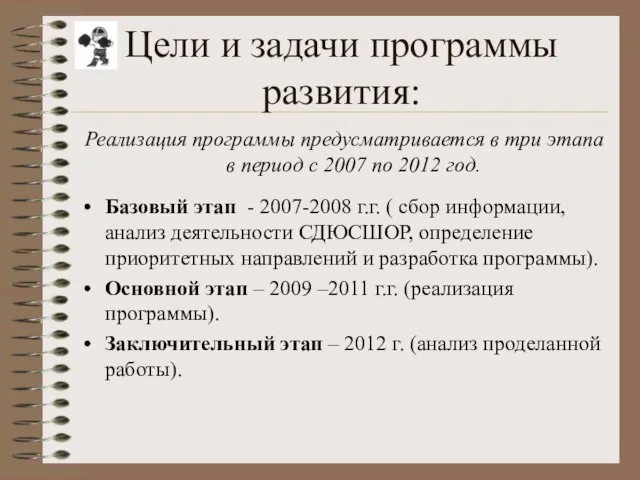 Цели и задачи программы развития:

Реализация программы предусматривается в три этапа в период с 2007 по 2012 год.

• Базовый этап - 2007-2008 г.г. ( сбор информации, анализ деятельности СДЮСШОР, определение приоритетных направлений и разработка программы).
• Основной этап – 2009 –2011 г.г. (реализация программы).
• Заключительный этап – 2012 г. (анализ проделанной работы).